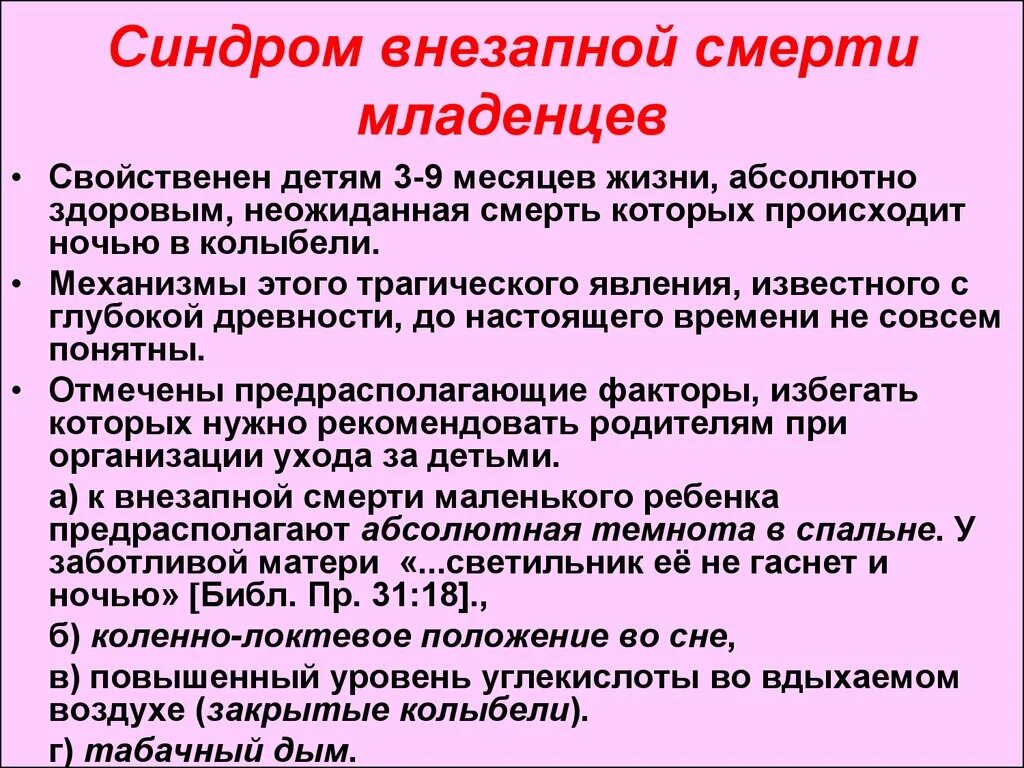 Синдром внезапной смерти младенцев

• Свойственен детям 3-9 месяцев жизни, абсолютно здоровым, неожиданная смерть которых происходит ночью в колыбели.

• Механизмы этого трагического явления, известного с глубокой древности, до настоящего времени не совсем понятны.

• Отмечены предрасполагающие факторы, избегать которых нужно рекомендовать родителям при организации ухода за детьми.

а) к внезапной смерти маленького ребенка предрасполагают абсолютная темнота в спальне. У заботливой матери «...светильник её не гаснет и ночью» [Библ. Пр. 31:18].,

б) коленно-локтевое положение во сне,

в) повышенный уровень углекислоты во вдыхаемом воздухе (закрытые колыбели).

г) табачный дым.